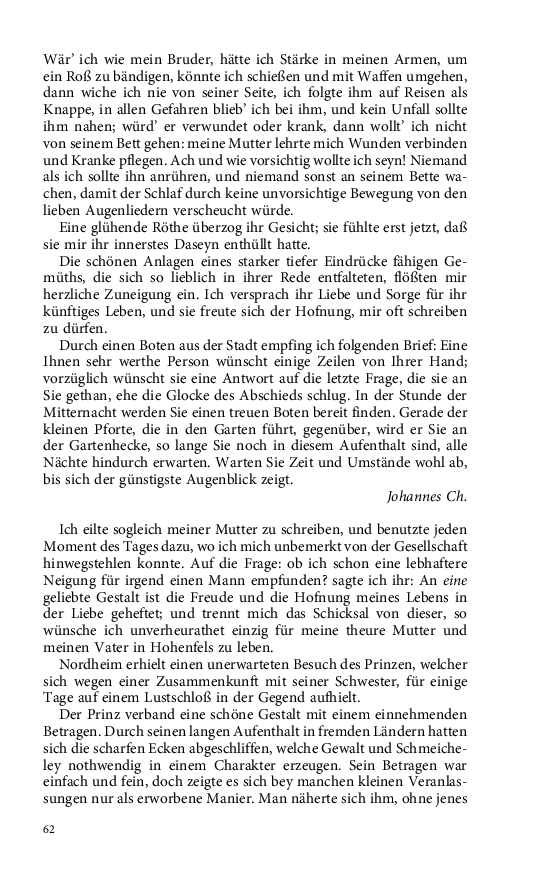 Wär' ich wie mein Bruder, hätte ich Stärke in meinen Armen, um ein Roß zu bändigen, könnte ich schießen und mit Waffen umgehen, dann wiche ich nie von seiner Seite, ich folgte ihm auf Reisen als Knappe, in allen Gefahren blieb' ich bei ihm, und kein Unfall sollte ihm nahen; würd' er verwundet oder krank, dann wollt' ich nicht von seinem Bett gehen: meine Mutter lehrte mich Wunden verbinden und Kranke pflegen. Ach und wie vorsichtig wollte ich seyn! Niemand als ich sollte ihn anrühren, und niemand sonst an seinem Bette wachen, damit der Schlaf durch keine unvorsichtige Bewegung von den lieben Augenliedern verscheucht würde.

Eine glühende Röthe überzog ihr Gesicht; sie fühlte erst jetzt, daß sie mir ihr innerstes Daseyn enthüllt hatte.

Die schönen Anlagen eines starker tiefer Eindrücke fähigen Gemüths, die sich so lieblich in ihrer Rede entfalteten, flößten mir herzliche Zuneigung ein. Ich versprach ihr Liebe und Sorge für ihr künftiges Leben, und sie freute sich der Hofnung, mir oft schreiben zu dürfen.

Durch einen Boten aus der Stadt empfing ich folgenden Brief: Eine Ihnen sehr werthe Person wünscht einige Zeilen von Ihrer Hand; vorzüglich wünscht sie eine Antwort auf die letzte Frage, die sie an Sie gethan, ehe die Glocke des Abschieds schlug. In der Stunde der Mitternacht werden Sie einen treuen Boten bereit finden. Gerade der kleinen Pforte, die in den Garten führt, gegenüber, wird er Sie an der Gartenhecke, so lange Sie noch in diesem Aufenthalt sind, alle Nächte hindurch erwarten. Warten Sie Zeit und Umstände wohl ab, bis sich der günstigste Augenblick zeigt.

Johannes Ch.

Ich eilte sogleich meiner Mutter zu schreiben, und benutzte jeden Moment des Tages dazu, wo ich mich unbemerkt von der Gesellschaft hinwegstehlen konnte. Auf die Frage: ob ich schon eine lebhaftere Neigung für irgend einen Mann empfunden? sagte ich ihr: An eine geliebte Gestalt ist die Freude und die Hofnung meines Lebens in der Liebe geheftet; und trennt mich das Schicksal von dieser, so wünsche ich unverheurathet einzig für meine theure Mutter und meinen Vater in Hohenfels zu leben.

Nordheim erhielt einen unerwarteten Besuch des Prinzen, welcher sich wegen einer Zusammenkunft mit seiner Schwester, für einige Tage auf einem Lustschloß in der Gegend aufhielt.

Der Prinz verband eine schöne Gestalt mit einem einnehmenden Betragen. Durch seinen langen Aufenthalt in fremden Ländern hatten sich die scharfen Ecken abgeschliffen, welche Gewalt und Schmeicheley nothwendig in einem Charakter erzeugen. Sein Betragen war einfach und fein, doch zeigte es sich bey manchen kleinen Veranlassungen nur als erworbene Manier. Man näherte sich ihm, ohne jenes

62